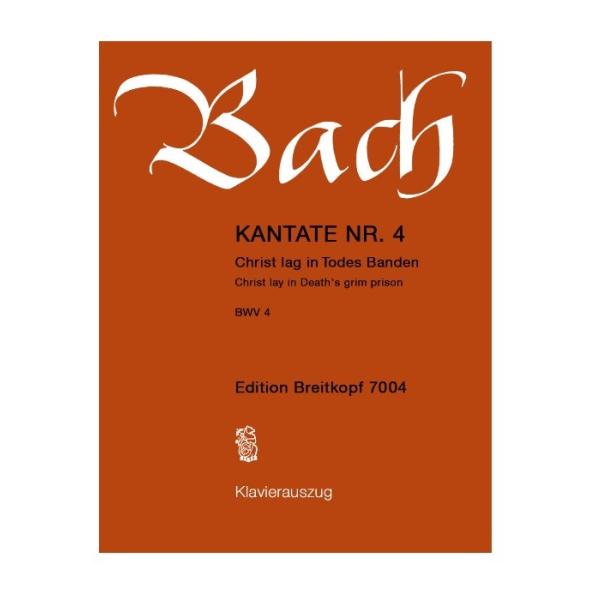 Bach

KANTATE NR. 4

Christ lag in Todes Banden

Christ lay in Death's grim prison

BWV 4

Edition Breitkopf 7004

Klavierauszug